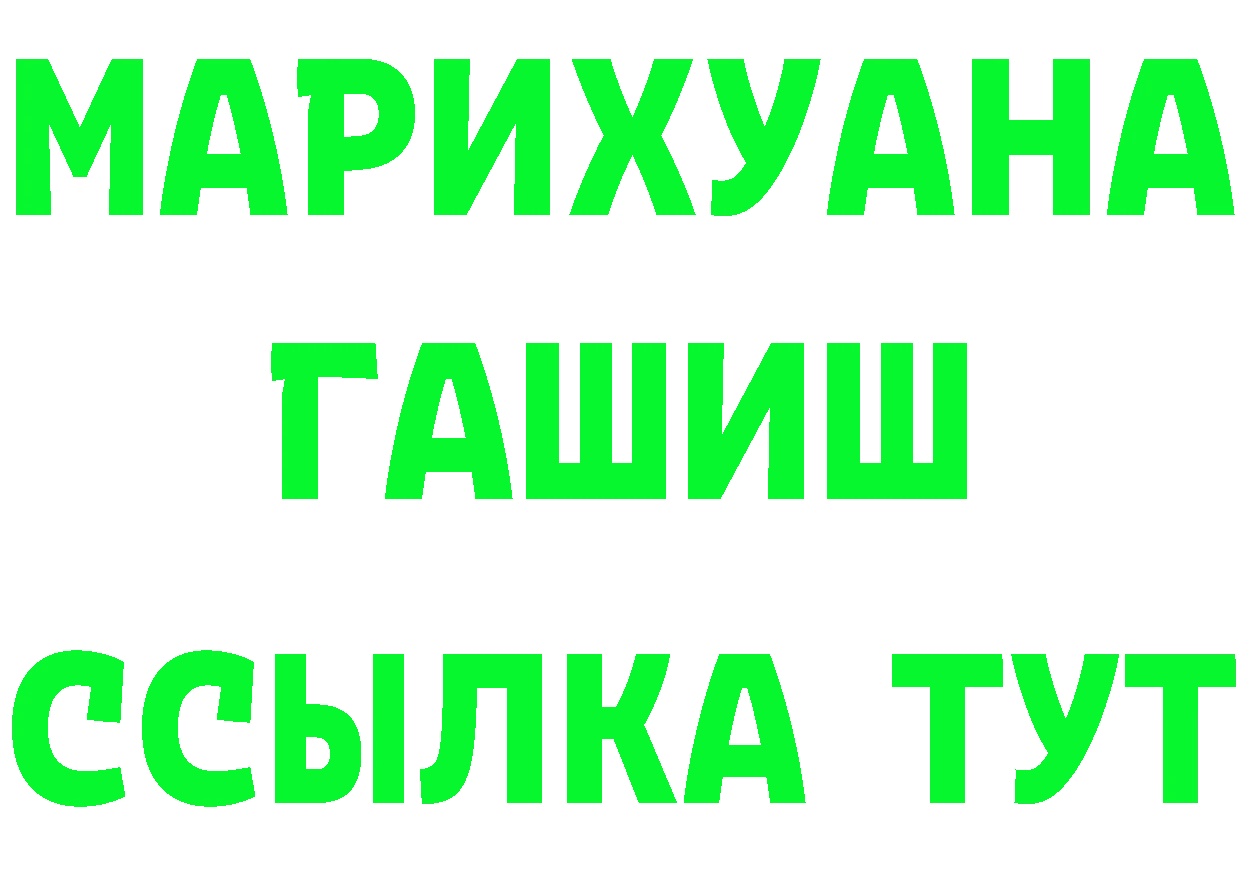 МАРИХУАНА
ГАШИШ
ССЫЛКА ТУТ